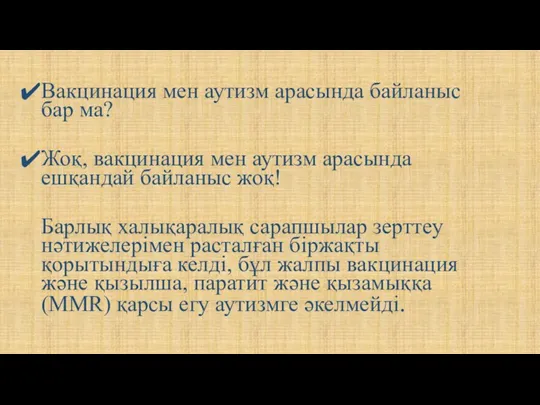 ✔Вакцинация мен аутизм арасында байланыс бар ма?

✔Жоқ, вакцинация мен аутизм арасында ешқандай байланыс жоқ!

Барлық халықаралық сарапшылар зерттеу нәтижелерімен расталған біржақты қорытындыға келді, бұл жалпы вакцинация және қызылша, паратит және қызамыққа (MMR) қарсы егу аутизмге әкелмейді.